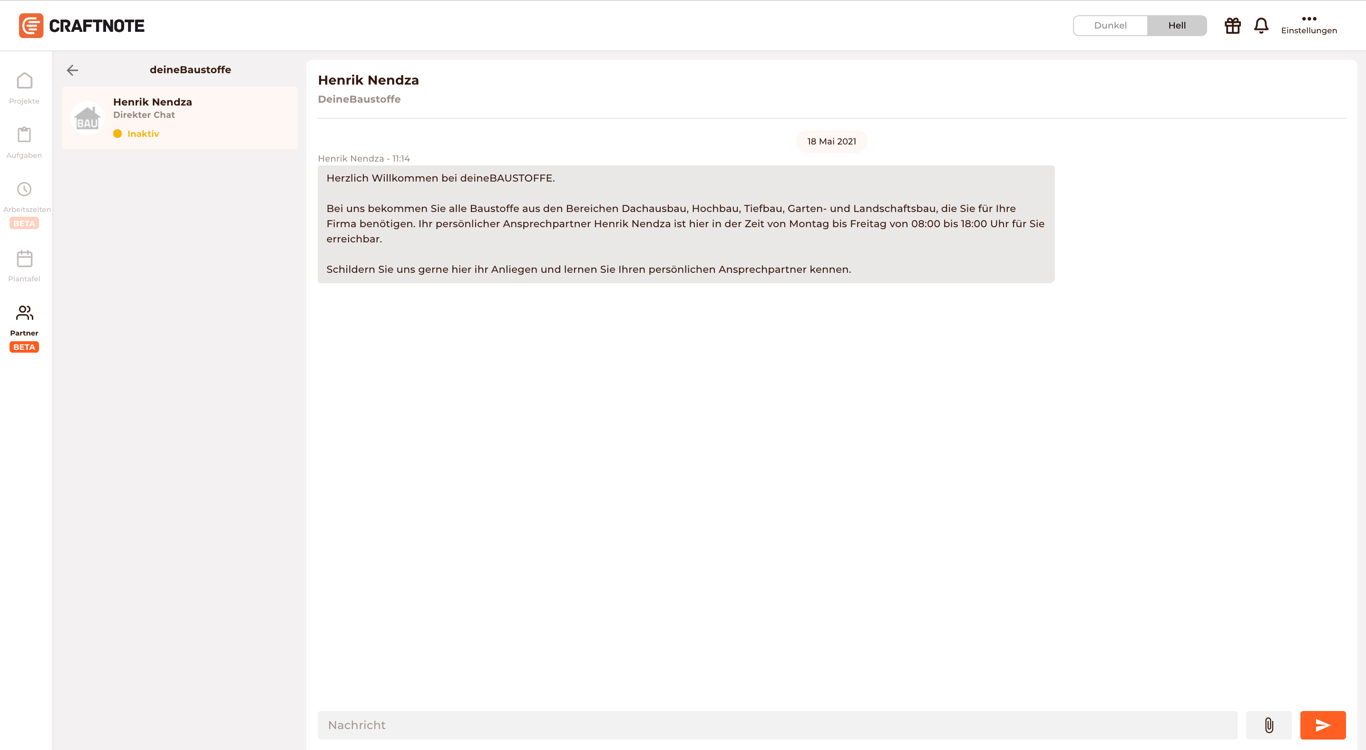 CRAFTNOTE

Dunkel Hell

Einstellungen

Projekte

Aufgaben

Arbeitszeiten
BETA

Plantafel

Partner
BETA

deineBaustoffe

BAU

Henrik Nendza
Direkter Chat
Inaktiv

Henrik Nendza
DeineBaustoffe

18 Mai 2021

Henrik Nendza - 11:14

Herzlich Willkommen bei deineBAUSTOFFE.

Bei uns bekommen Sie alle Baustoffe aus den Bereichen Dachausbau, Hochbau, Tiefbau, Garten- und Landschaftsbau, die Sie für Ihre Firma benötigen. Ihr persönlicher Ansprechpartner Henrik Nendza ist hier in der Zeit von Montag bis Freitag von 08:00 bis 18:00 Uhr für Sie erreichbar.

Schildern Sie uns gerne hier ihr Anliegen und lernen Sie Ihren persönlichen Ansprechpartner kennen.

Nachricht